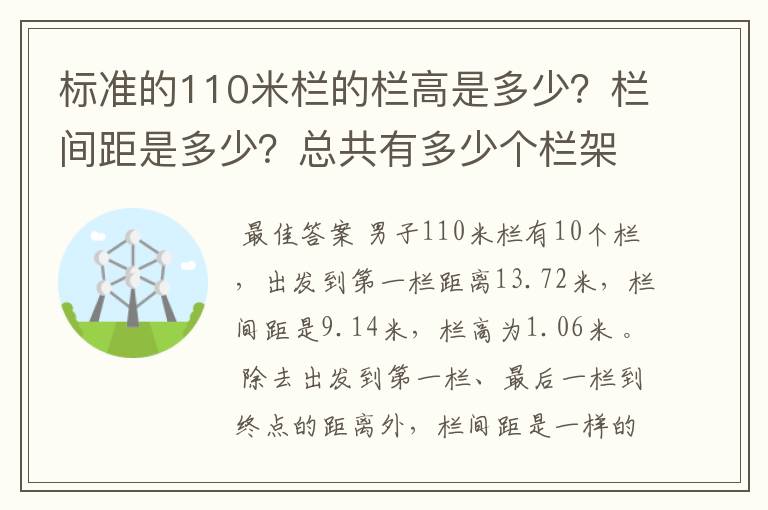 标准的110米栏的栏高是多少？栏间距是多少？总共有多少个栏架

最佳答案 男子110米栏有10个栏，出发到第一栏距离13.72米，栏间距是9.14米，栏高为1.06米。除去出发到第一栏、最后一栏到终点的距离外，栏间距是一样的